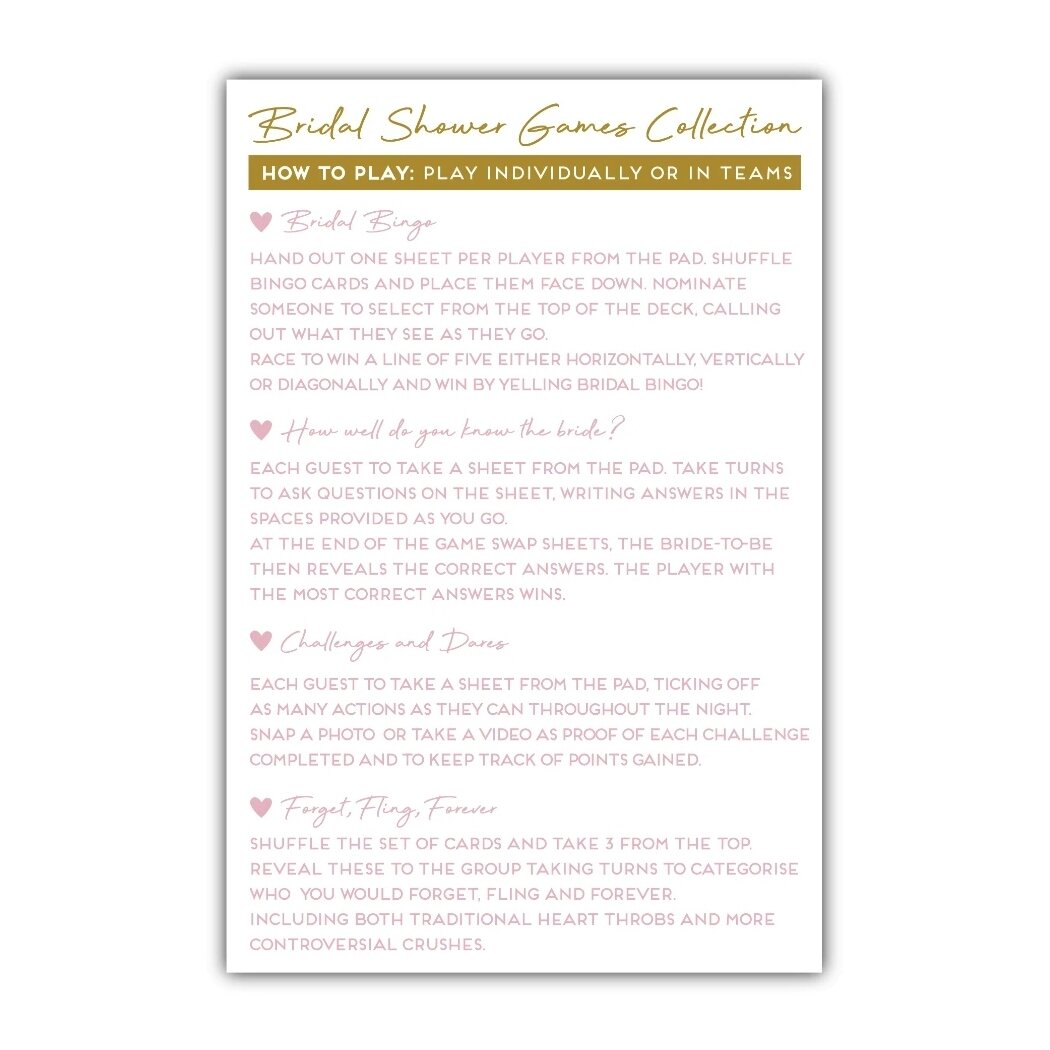 Bridal Shower Games Collection

HOW TO PLAY: PLAY INDIVIDUALLY OR IN TEAMS

♥ Bridal Bingo

HAND OUT ONE SHEET PER PLAYER FROM THE PAD. SHUFFLE BINGO CARDS AND PLACE THEM FACE DOWN. NOMINATE SOMEONE TO SELECT FROM THE TOP OF THE DECK, CALLING OUT WHAT THEY SEE AS THEY GO.
RACE TO WIN A LINE OF FIVE EITHER HORIZONTALLY, VERTICALLY OR DIAGONALLY AND WIN BY YELLING BRIDAL BINGO!

♥ How well do you know the bride?

EACH GUEST TO TAKE A SHEET FROM THE PAD. TAKE TURNS TO ASK QUESTIONS ON THE SHEET, WRITING ANSWERS IN THE SPACES PROVIDED AS YOU GO.
AT THE END OF THE GAME SWAP SHEETS, THE BRIDE-TO-BE THEN REVEALS THE CORRECT ANSWERS. THE PLAYER WITH THE MOST CORRECT ANSWERS WINS.

♥ Challenges and Dares

EACH GUEST TO TAKE A SHEET FROM THE PAD, TICKING OFF AS MANY ACTIONS AS THEY CAN THROUGHOUT THE NIGHT. SNAP A PHOTO OR TAKE A VIDEO AS PROOF OF EACH CHALLENGE COMPLETED AND TO KEEP TRACK OF POINTS GAINED.

♥ Forget, Fling, Forever

SHUFFLE THE SET OF CARDS AND TAKE 3 FROM THE TOP. REVEAL THESE TO THE GROUP TAKING TURNS TO CATEGORISE WHO YOU WOULD FORGET, FLING AND FOREVER.
INCLUDING BOTH TRADITIONAL HEART THROBS AND MORE CONTROVERSIAL CRUSHES.